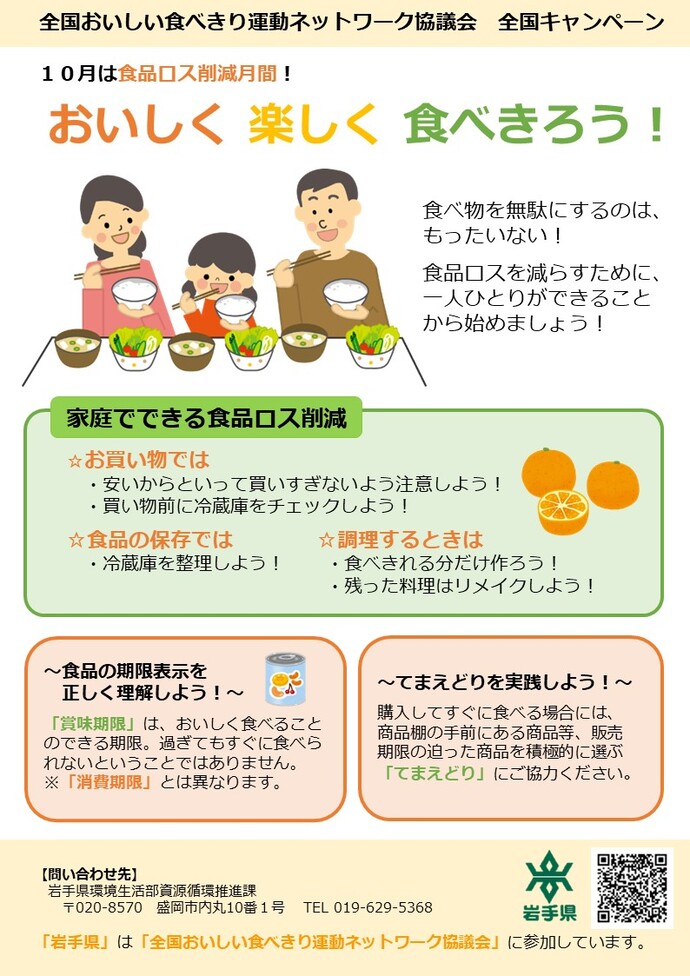 全国おいしい食べきり運動ネットワーク協議会　全国キャンペーン

１０月は食品ロス削減月間！

おいしく 楽しく 食べきろう！

食べ物を無駄にするのは、もったいない！

食品ロスを減らすために、一人ひとりができることから始めましょう！

家庭でできる食品ロス削減

☆お買い物では
・安いからといって買いすぎないよう注意しよう！
・買い物前に冷蔵庫をチェックしよう！

☆食品の保存では
・冷蔵庫を整理しよう！

☆調理するときは
・食べきれる分だけ作ろう！
・残った料理はリメイクしよう！

～食品の期限表示を正しく理解しよう！～

「賞味期限」は、おいしく食べることのできる期限。過ぎてもすぐに食べられないということではありません。
※「消費期限」とは異なります。

～てまえどりを実践しよう！～

購入してすぐに食べる場合には、商品棚の手前にある商品等、販売期限の迫った商品を積極的に選ぶ「てまえどり」にご協力ください。

【問い合わせ先】
岩手県環境生活部資源循環推進課
〒020-8570　盛岡市内丸10番１号　TEL 019-629-5368

岩手県

「岩手県」は「全国おいしい食べきり運動ネットワーク協議会」に参加しています。